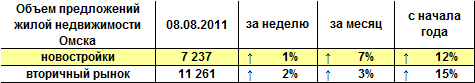 | Объем предложений жилой недвижимости Омска | 08.08.2011 | за неделю | за месяц | с начала года |
|---|---|---|---|---|
| новостройки | 7 237 | ↑ 1% | ↑ 7% | ↑ 12% |
| вторичный рынок | 11 261 | ↑ 2% | ↑ 3% | ↑ 15% |